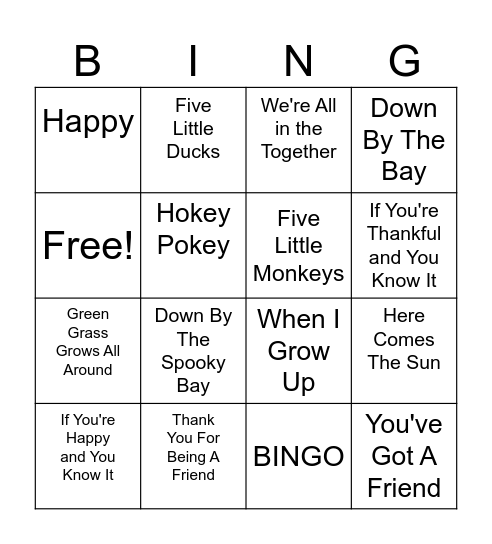 | B | I | N | G |
|---|---|---|---|
| Happy | Five Little Ducks | We're All in the Together | Down By The Bay |
| Free! | Hokey Pokey | Five Little Monkeys | If You're Thankful and You Know It |
| Green Grass Grows All Around | Down By The Spooky Bay | When I Grow Up | Here Comes The Sun |
| If You're Happy and You Know It | Thank You For Being A Friend | BINGO | You've Got A Friend |